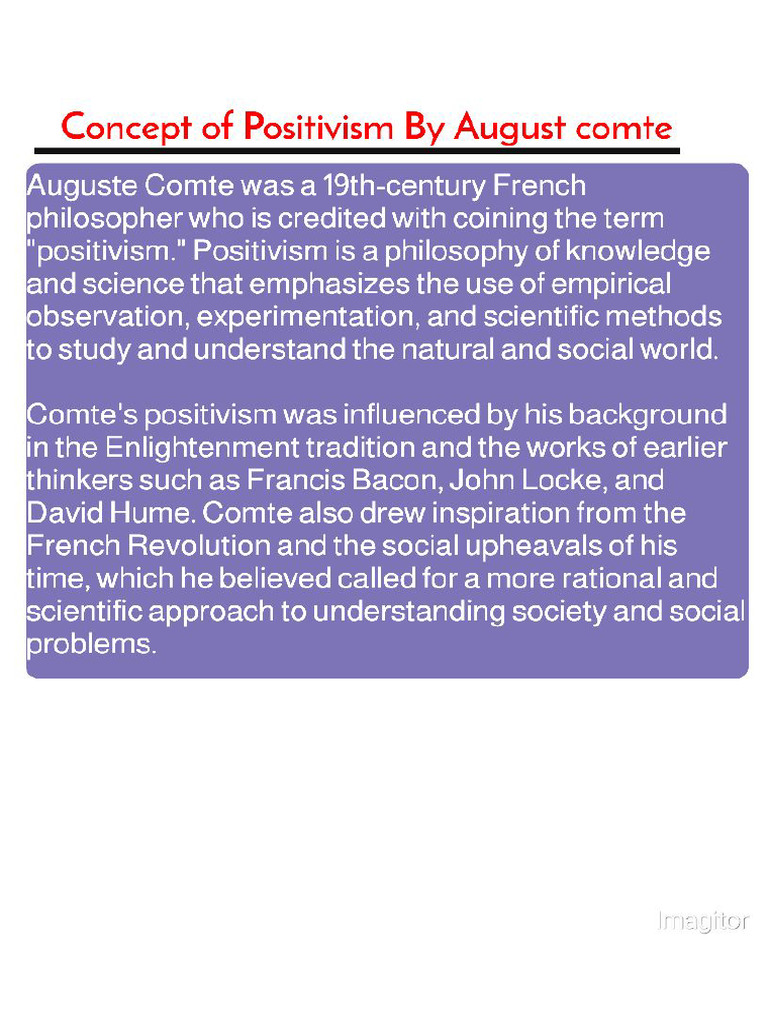 Concept of Positivism By August comte

Auguste Comte was a 19th-century French philosopher who is credited with coining the term "positivism." Positivism is a philosophy of knowledge and science that emphasizes the use of empirical observation, experimentation, and scientific methods to study and understand the natural and social world.

Comte's positivism was influenced by his background in the Enlightenment tradition and the works of earlier thinkers such as Francis Bacon, John Locke, and David Hume. Comte also drew inspiration from the French Revolution and the social upheavals of his time, which he believed called for a more rational and scientific approach to understanding society and social problems.

Imagitor